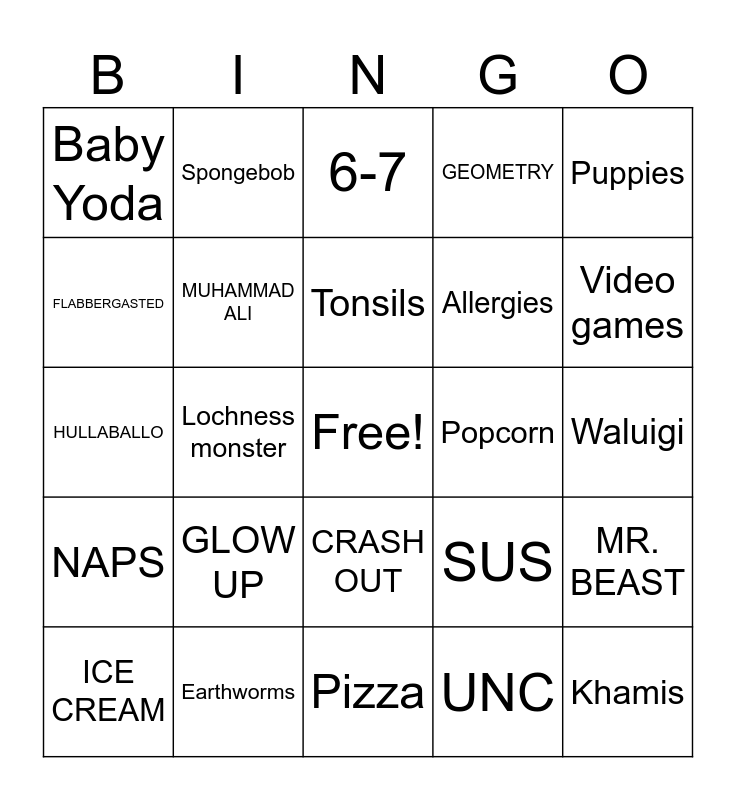 | B | I | N | G | O |
|---|---|---|---|---|
| Baby Yoda | Spongebob | 6-7 | GEOMETRY | Puppies |
| FLABBERGASTED | MUHAMMAD ALI | Tonsils | Allergies | Video games |
| HULLABALLO | Lochness monster | Free! | Popcorn | Waluigi |
| NAPS | GLOW UP | CRASH OUT | SUS | MR. BEAST |
| ICE CREAM | Earthworms | Pizza | UNC | Khamis |